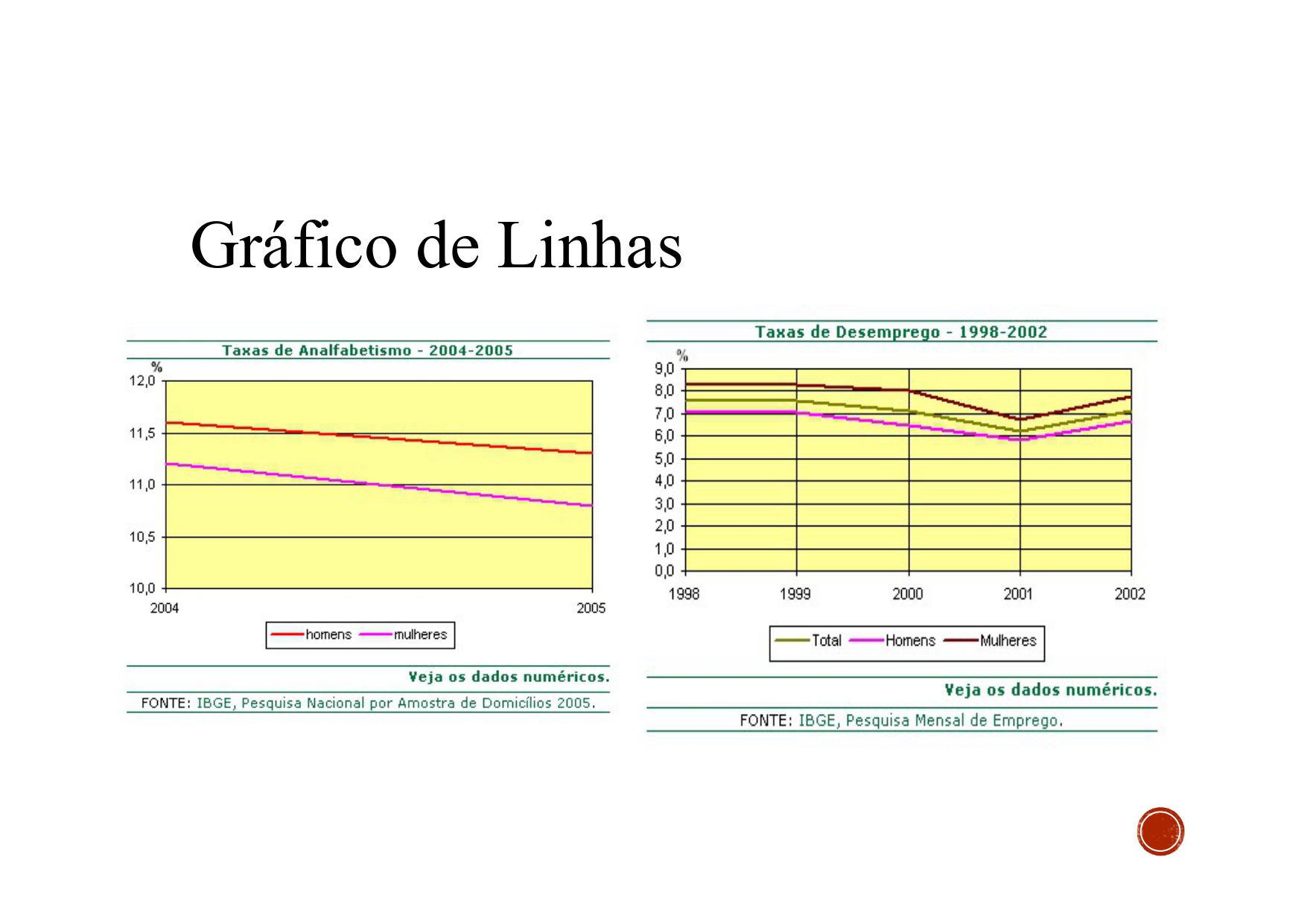 Gráfico de Linhas

Taxas de Analfabetismo - 2004-2005

%

12,0

11,5

11,0

10,5

10,0

2004

2005

homens mulheres

Veja os dados numéricos.

FONTE: IBGE, Pesquisa Nacional por Amostra de Domicílios 2005.

Taxas de Desemprego - 1998-2002

%

9,0

8,0

7,0

6,0

5,0

4,0

3,0

2,0

1,0

0,0

1998

1999

2000

2001

2002

Total Homens Mulheres

Veja os dados numéricos.

FONTE: IBGE, Pesquisa Mensal de Emprego.